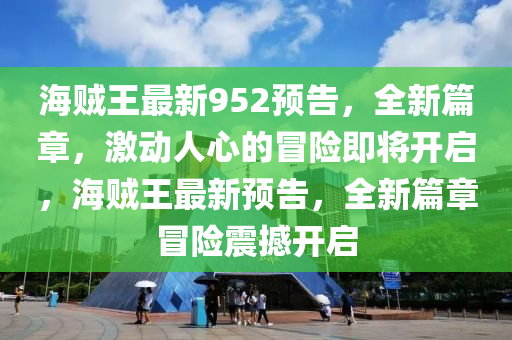 海贼王最新952预告，全新篇章，激动人心的冒险即将开启，海贼王最新预告，全新篇章冒险震撼开启